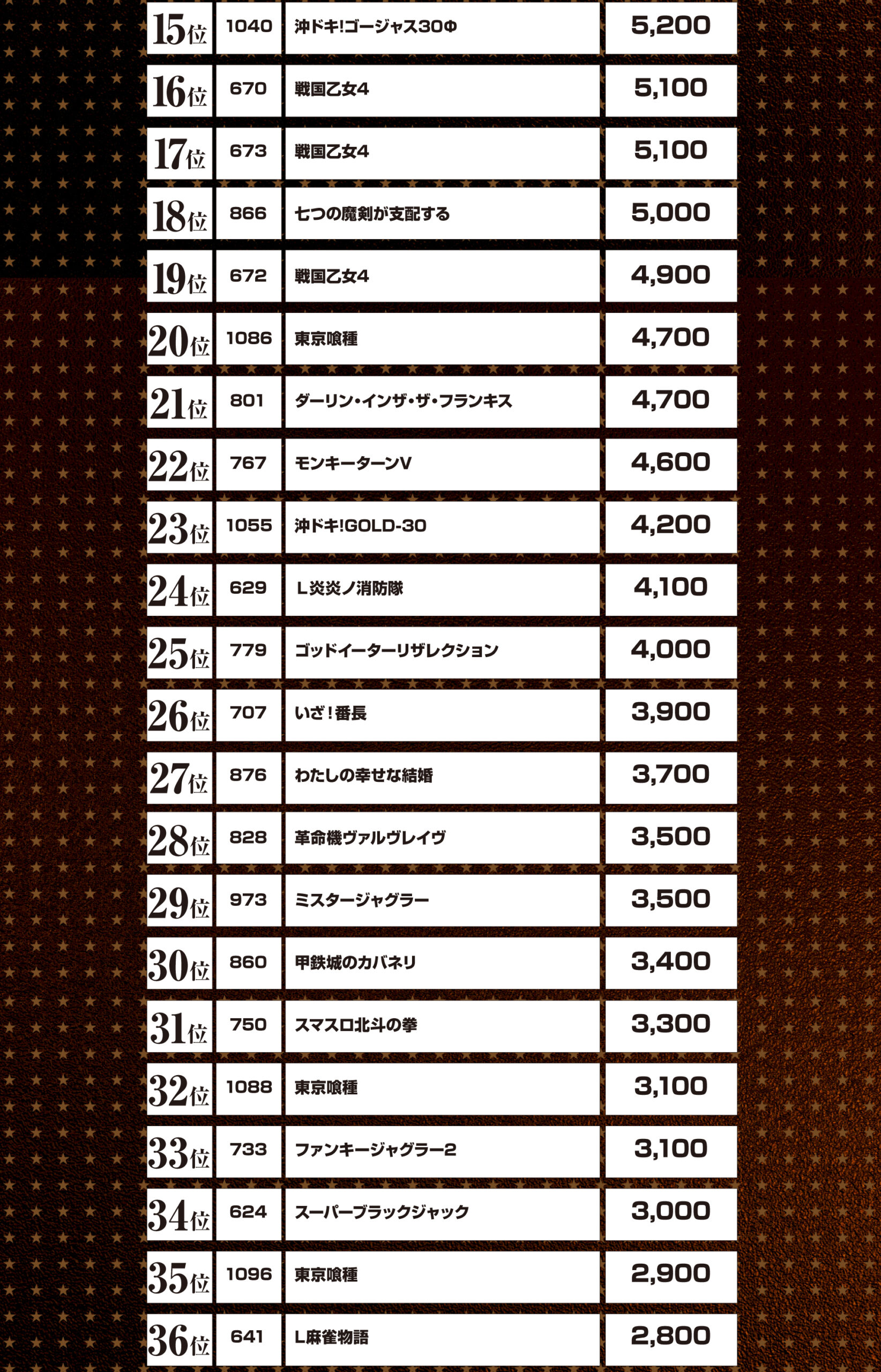 | 15位 | 1040 | 沖ドキ!ゴージャス30Φ | 5,200 |
|---|---|---|---|
| 16位 | 670 | 戦国乙女4 | 5,100 |
| 17位 | 673 | 戦国乙女4 | 5,100 |
| 18位 | 866 | 七つの魔剣が支配する | 5,000 |
| 19位 | 672 | 戦国乙女4 | 4,900 |
| 20位 | 1086 | 東京喰種 | 4,700 |
| 21位 | 801 | ダーリン・インザ・ザ・フランキス | 4,700 |
| 22位 | 767 | モンキーターンV | 4,600 |
| 23位 | 1055 | 沖ドキ!GOLD-30 | 4,200 |
| 24位 | 629 | L炎炎ノ消防隊 | 4,100 |
| 25位 | 779 | ゴッドイーターリザレクション | 4,000 |
| 26位 | 707 | いざ!番長 | 3,900 |
| 27位 | 876 | わたしの幸せな結婚 | 3,700 |
| 28位 | 828 | 革命機ヴァルヴレイヴ | 3,500 |
| 29位 | 973 | ミスタージャグラー | 3,500 |
| 30位 | 860 | 甲鉄城のカバネリ | 3,400 |
| 31位 | 750 | スマスロ北斗の拳 | 3,300 |
| 32位 | 1088 | 東京喰種 | 3,100 |
| 33位 | 733 | ファンキージャグラー2 | 3,100 |
| 34位 | 624 | スーパーブラックジャック | 3,000 |
| 35位 | 1096 | 東京喰種 | 2,900 |
| 36位 | 641 | L麻雀物語 | 2,800 |